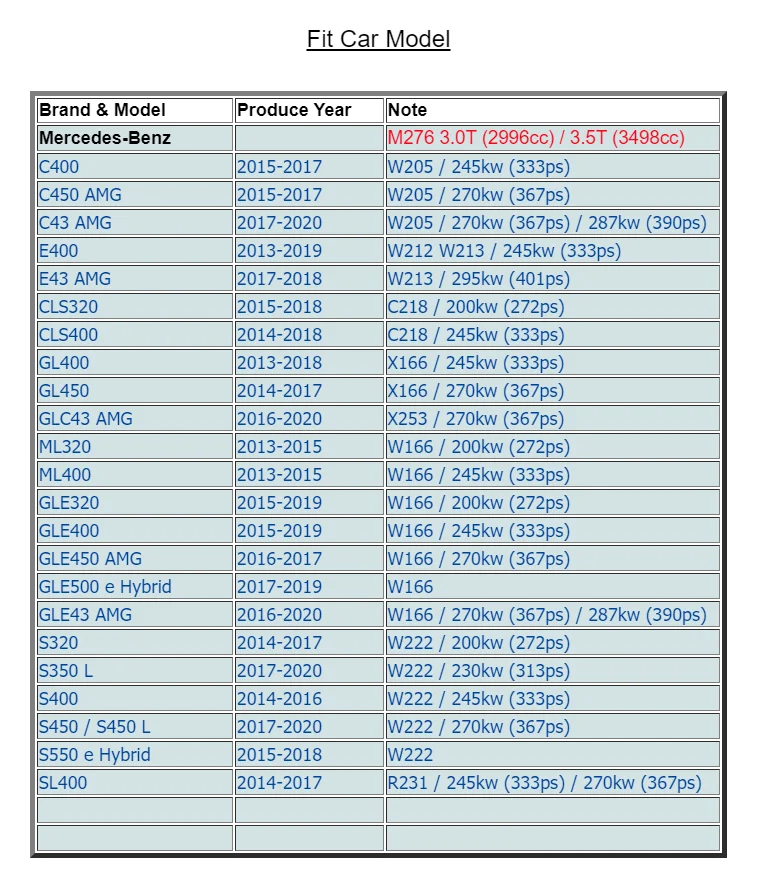 Fit Car Model

| Brand & Model | Produce Year | Note |
|---|---|---|
| Mercedes-Benz | | M276 3.0T (2996cc) / 3.5T (3498cc) |
| C400 | 2015-2017 | W205 / 245kw (333ps) |
| C450 AMG | 2015-2017 | W205 / 270kw (367ps) |
| C43 AMG | 2017-2020 | W205 / 270kw (367ps) / 287kw (390ps) |
| E400 | 2013-2019 | W212 W213 / 245kw (333ps) |
| E43 AMG | 2017-2018 | W213 / 295kw (401ps) |
| CLS320 | 2015-2018 | C218 / 200kw (272ps) |
| CLS400 | 2014-2018 | C218 / 245kw (333ps) |
| GL400 | 2013-2018 | X166 / 245kw (333ps) |
| GL450 | 2014-2017 | X166 / 270kw (367ps) |
| GLC43 AMG | 2016-2020 | X253 / 270kw (367ps) |
| ML320 | 2013-2015 | W166 / 200kw (272ps) |
| ML400 | 2013-2015 | W166 / 245kw (333ps) |
| GLE320 | 2015-2019 | W166 / 200kw (272ps) |
| GLE400 | 2015-2019 | W166 / 245kw (333ps) |
| GLE450 AMG | 2016-2017 | W166 / 270kw (367ps) |
| GLE500 e Hybrid | 2017-2019 | W166 |
| GLE43 AMG | 2016-2020 | W166 / 270kw (367ps) / 287kw (390ps) |
| S320 | 2014-2017 | W222 / 200kw (272ps) |
| S350 L | 2017-2020 | W222 / 230kw (313ps) |
| S400 | 2014-2016 | W222 / 245kw (333ps) |
| S450 / S450 L | 2017-2020 | W222 / 270kw (367ps) |
| S550 e Hybrid | 2015-2018 | W222 |
| SL400 | 2014-2017 | R231 / 245kw (333ps) / 270kw (367ps) |
| | | |
| | | |